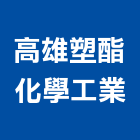 高雄塑酯
化學工業